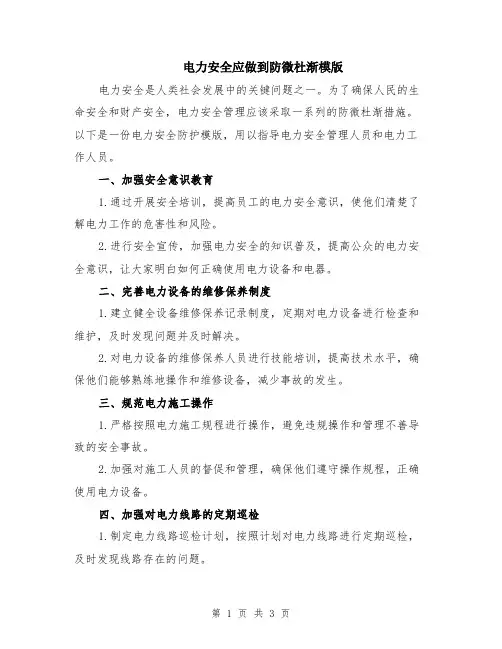 电力安全应做到防微杜渐模版

电力安全是人类社会发展中的关键问题之一。为了确保人民的生命安全和财产安全，电力安全管理应该采取一系列的防微杜渐措施。以下是一份电力安全防护模版，用以指导电力安全管理人员和电力工作人员。

一、加强安全意识教育

1.通过开展安全培训，提高员工的电力安全意识，使他们清楚了解电力工作的危害性和风险。

2.进行安全宣传，加强电力安全的知识普及，提高公众的电力安全意识，让大家明白如何正确使用电力设备和电器。

二、完善电力设备的维修保养制度

1.建立健全设备维修保养记录制度，定期对电力设备进行检查和维护，及时发现问题并及时解决。

2.对电力设备的维修保养人员进行技能培训，提高技术水平，确保他们能够熟练地操作和维修设备，减少事故的发生。

三、规范电力施工操作

1.严格按照电力施工规程进行操作，避免违规操作和管理不善导致的安全事故。

2.加强对施工人员的督促和管理，确保他们遵守操作规程，正确使用电力设备。

四、加强对电力线路的定期巡检

1.制定电力线路巡检计划，按照计划对电力线路进行定期巡检，及时发现线路存在的问题。

第 1 页 共 3 页